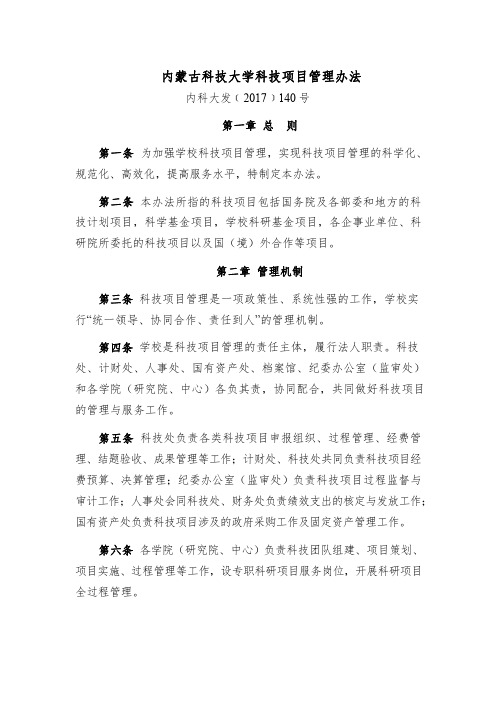 内蒙古科技大学科技项目管理办法

内科大发（2017）140号

第一章 总 则

第一条 为加强学校科技项目管理，实现科技项目管理的科学化、规范化、高效化，提高服务水平，特制定本办法。

第二条 本办法所指的科技项目包括国务院及各部委和地方的科技计划项目，科学基金项目，学校科研基金项目，各企事业单位、科研院所委托的科技项目以及国（境）外合作等项目。

第二章 管理机制

第三条 科技项目管理是一项政策性、系统性强的工作，学校实行“统一领导、协同合作、责任到人”的管理机制。

第四条 学校是科技项目管理的责任主体，履行法人职责。科技处、计财处、人事处、国有资产处、档案馆、纪委办公室（监审处）和各学院（研究院、中心）各负其责，协同配合，共同做好科技项目的管理与服务工作。

第五条 科技处负责各类科技项目申报组织、过程管理、经费管理、结题验收、成果管理等工作；计财处、科技处共同负责科技项目经费预算、决算管理；纪委办公室（监审处）负责科技项目过程监督与审计工作；人事处会同科技处、财务处负责绩效支出的核定与发放工作；国有资产处负责科技项目涉及的政府采购工作及固定资产管理工作。

第六条 各学院（研究院、中心）负责科技团队组建、项目策划、项目实施、过程管理等工作，设专职科研项目服务岗位，开展科研项目全过程管理。